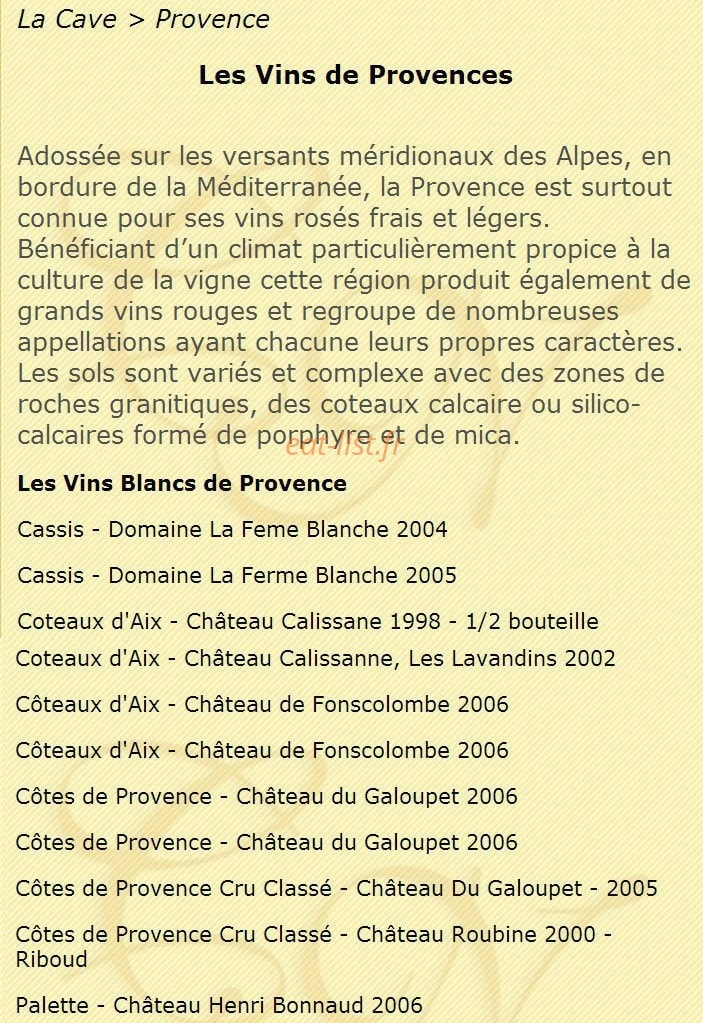 La Cave > Provence

Les Vins de Provences

Adossée sur les versants méridionaux des Alpes, en bordure de la Méditerranée, la Provence est surtout connue pour ses vins rosés frais et légers. Bénéficiant d'un climat particulièrement propice à la culture de la vigne cette région produit également de grands vins rouges et regroupe de nombreuses appellations ayant chacune leurs propres caractères. Les sols sont variés et complexe avec des zones de roches granitiques, des coteaux calcaire ou silico-calcaires formé de porphyre et de mica.

Les Vins Blancs de Provence

Cassis - Domaine La Feme Blanche 2004

Cassis - Domaine La Ferme Blanche 2005

Coteaux d'Aix - Château Calissane 1998 - 1/2 bouteille

Coteaux d'Aix - Château Calissanne, Les Lavandins 2002

Côteaux d'Aix - Château de Fonscolombe 2006

Côteaux d'Aix - Château de Fonscolombe 2006

Côtes de Provence - Château du Galoupet 2006

Côtes de Provence - Château du Galoupet 2006

Côtes de Provence Cru Classé - Château Du Galoupet - 2005

Côtes de Provence Cru Classé - Château Roubine 2000 - Riboud

Palette - Château Henri Bonnaud 2006

eat-list.fr